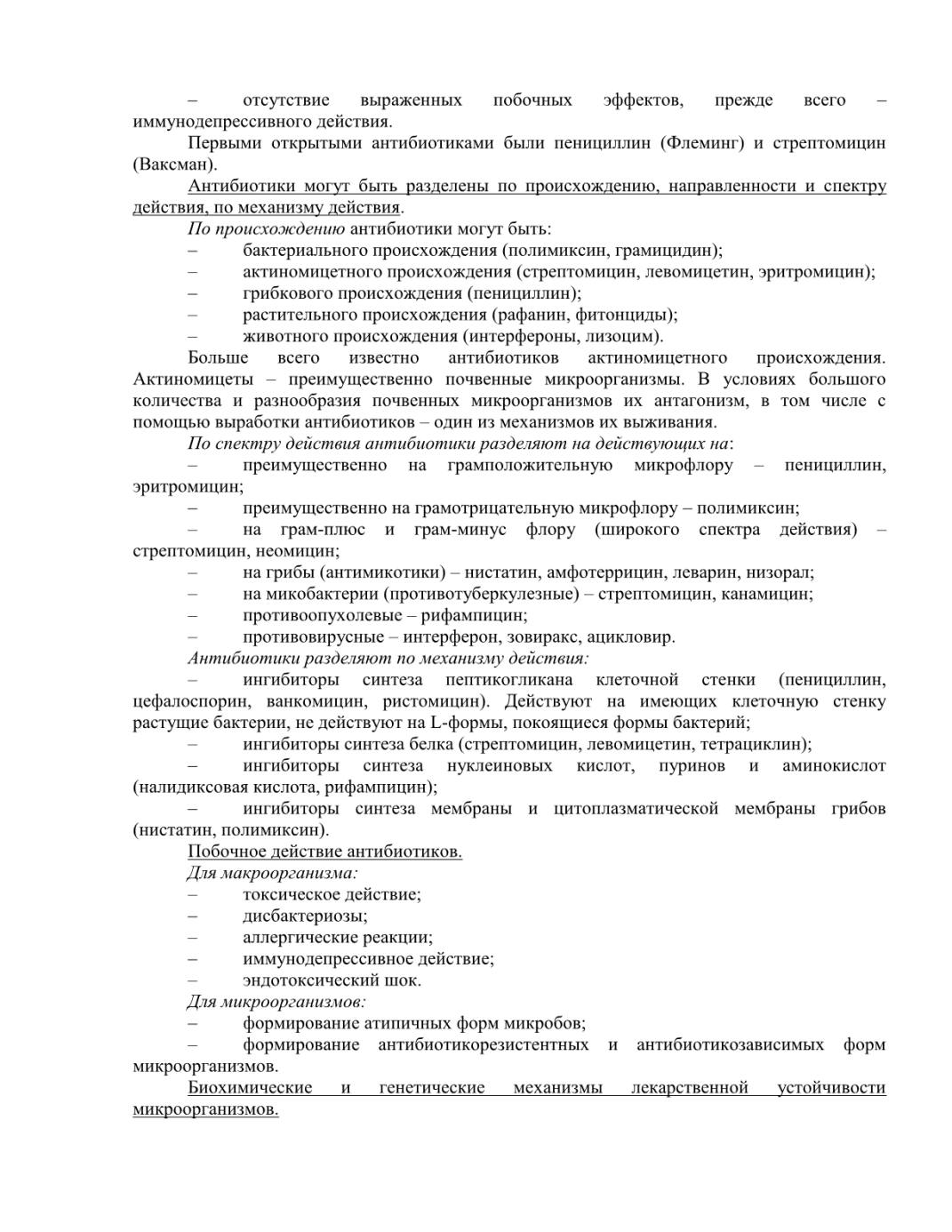 – отсутствие выраженных побочных эффектов, прежде всего – иммунодепрессивного действия.

Первыми открытыми антибиотиками были пенициллин (Флеминг) и стрептомицин (Ваксман).

Антибиотики могут быть разделены по происхождению, направленности и спектру действия, по механизму действия.

По происхождению антибиотики могут быть:

– бактериального происхождения (полимиксин, грамицидин);

– актиномицетного происхождения (стрептомицин, левомицетин, эритромицин);

– грибкового происхождения (пенициллин);

– растительного происхождения (рафанин, фитонциды);

– животного происхождения (интерфероны, лизоцим).

Больше всего известно антибиотиков актиномицетного происхождения. Актиномицеты – преимущественно почвенные микроорганизмы. В условиях большого количества и разнообразия почвенных микроорганизмов их антагонизм, в том числе с помощью выработки антибиотиков – один из механизмов их выживания.

По спектру действия антибиотики разделяют на действующих на:

– преимущественно на грамположительную микрофлору – пенициллин, эритромицин;

– преимущественно на грамотрицательную микрофлору – полимиксин;

– на грам-плюс и грам-минус флору (широкого спектра действия) – стрептомицин, неомицин;

– на грибы (антимикотики) – нистатин, амфотеррицин, леварин, низорал;

– на микобактерии (противотуберкулезные) – стрептомицин, канамицин;

– противоопухолевые – рифампицин;

– противовирусные – интерферон, зовиракс, ацикловир.

Антибиотики разделяют по механизму действия:

– ингибиторы синтеза пептикогликана клеточной стенки (пенициллин, цефалоспорин, ванкомицин, ристомицин). Действуют на имеющих клеточную стенку растущие бактерии, не действуют на L-формы, покоящиеся формы бактерий;

– ингибиторы синтеза белка (стрептомицин, левомицетин, тетрациклин);

– ингибиторы синтеза нуклеиновых кислот, пуринов и аминокислот (налидиксовая кислота, рифампицин);

– ингибиторы синтеза мембраны и цитоплазматической мембраны грибов (нистатин, полимиксин).

Побочное действие антибиотиков.

Для макроорганизма:

– токсическое действие;

– дисбактериозы;

– аллергические реакции;

– иммунодепрессивное действие;

– эндотоксический шок.

Для микроорганизмов:

– формирование атипичных форм микробов;

– формирование антибиотикорезистентных и антибиотикозависимых форм микроорганизмов.

Биохимические и генетические механизмы лекарственной устойчивости микроорганизмов.